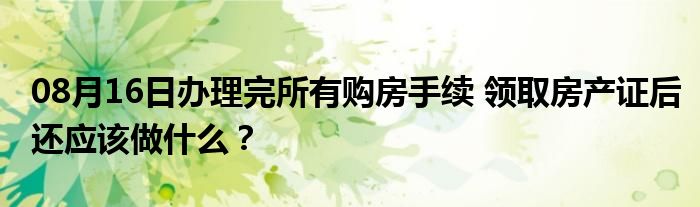 08月16日办理完所有购房手续 领取房产证后还应该做什么？